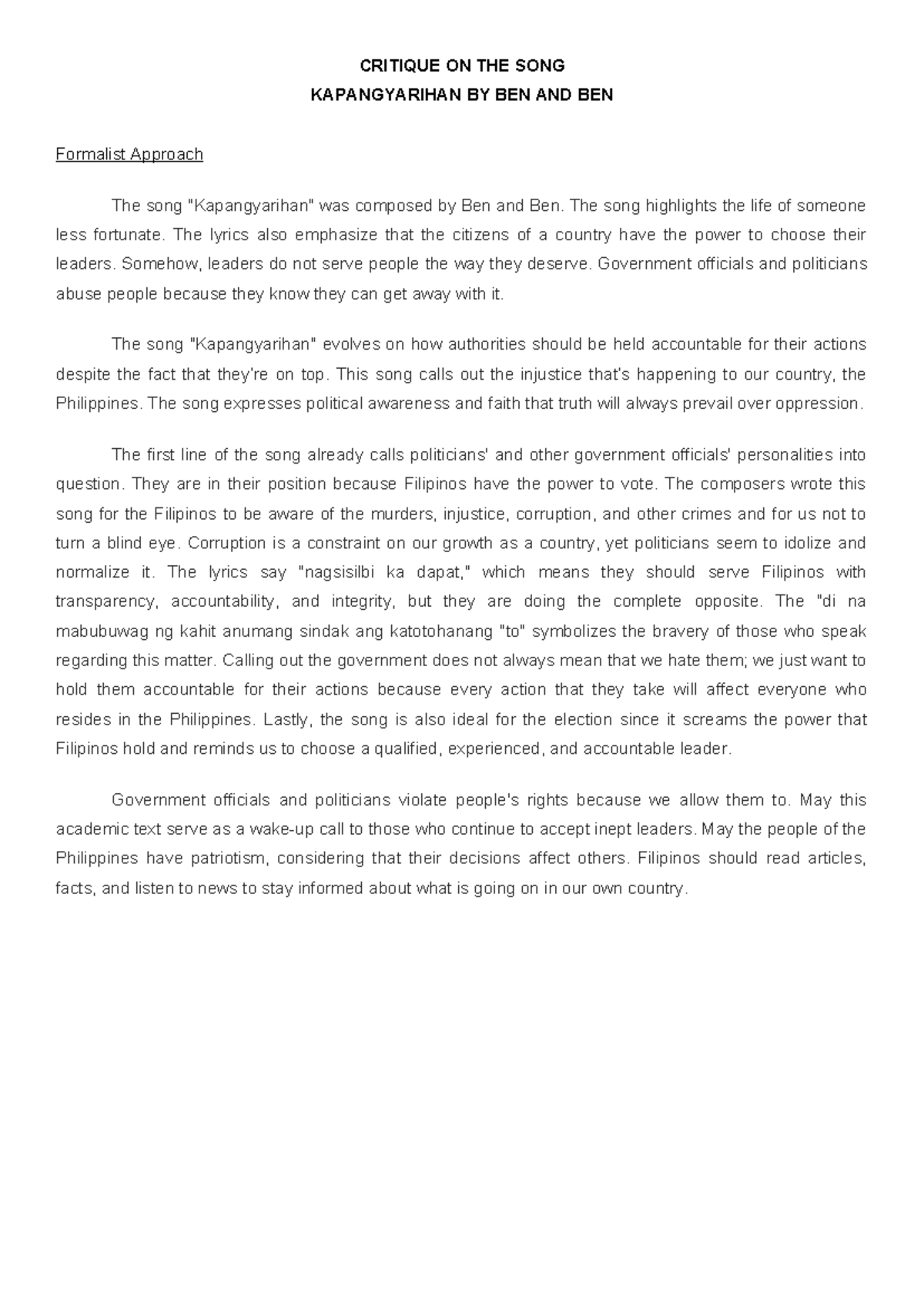 CRITIQUE ON THE SONG
KAPANGYARIHAN BY BEN AND BEN

Formalist Approach

The song "Kapangyarihan" was composed by Ben and Ben. The song highlights the life of someone less fortunate. The lyrics also emphasize that the citizens of a country have the power to choose their leaders. Somehow, leaders do not serve people the way they deserve. Government officials and politicians abuse people because they know they can get away with it.

The song "Kapangyarihan" evolves on how authorities should be held accountable for their actions despite the fact that they're on top. This song calls out the injustice that's happening to our country, the Philippines. The song expresses political awareness and faith that truth will always prevail over oppression.

The first line of the song already calls politicians' and other government officials' personalities into question. They are in their position because Filipinos have the power to vote. The composers wrote this song for the Filipinos to be aware of the murders, injustice, corruption, and other crimes and for us not to turn a blind eye. Corruption is a constraint on our growth as a country, yet politicians seem to idolize and normalize it. The lyrics say "nagsisilbi ka dapat," which means they should serve Filipinos with transparency, accountability, and integrity, but they are doing the complete opposite. The "di na mabubuwag ng kahit anumang sindak ang katotohanang "to" symbolizes the bravery of those who speak regarding this matter. Calling out the government does not always mean that we hate them; we just want to hold them accountable for their actions because every action that they take will affect everyone who resides in the Philippines. Lastly, the song is also ideal for the election since it screams the power that Filipinos hold and reminds us to choose a qualified, experienced, and accountable leader.

Government officials and politicians violate people's rights because we allow them to. May this academic text serve as a wake-up call to those who continue to accept inept leaders. May the people of the Philippines have patriotism, considering that their decisions affect others. Filipinos should read articles, facts, and listen to news to stay informed about what is going on in our own country.